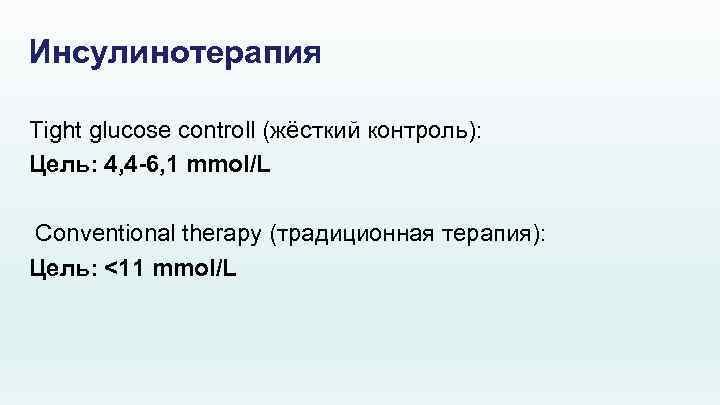 Инсулинотерапия

Tight glucose controll (жёсткий контроль):
Цель: 4,4-6,1 mmol/L

Conventional therapy (традиционная терапия):
Цель: <11 mmol/L